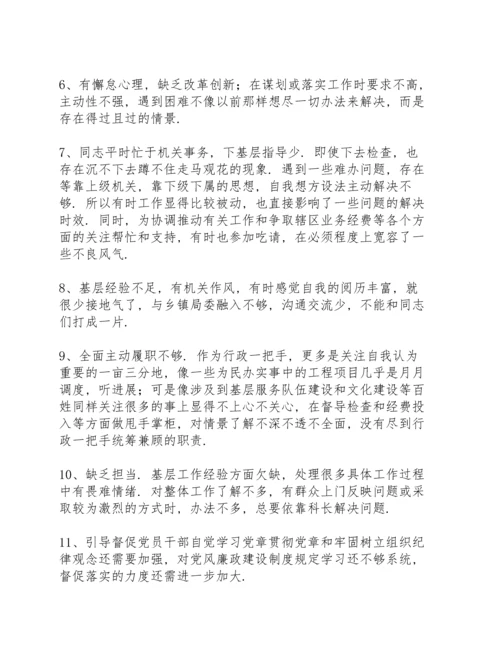 6、有懈怠心理，缺乏改革创新；在谋划或落实工作时要求不高，主动性不强，遇到困难不像以前那样想尽一切办法来解决，而是存在得过且过的情景.

7、同志平时忙于机关事务，下基层指导少. 即使下去检查，也存在沉不下去蹲不住走马观花的现象. 遇到一些难办问题，存在等靠上级机关，靠下级下属的思想，自我想方设法主动解决不够. 所以有时工作显得比较被动，也直接影响了一些问题的解决时效. 同时，为协调推动有关工作和争取辖区业务经费等各个方面的关注帮忙和支持，有时也参加吃请，在必须程度上宽容了一些不良风气.

8、基层经验不足，有机关作风，有时感觉自我的阅历丰富，就很少接地气了，与乡镇局委融入不够，沟通交流少，不能和同志们打成一片.

9、全面主动履职不够. 作为行政一把手，更多是关注自我认为重要的一亩三分地，像一些为民办实事中的工程项目几乎是月月调度，听进展；可是像涉及到基层服务队伍建设和文化建设等百姓同样关注很多的事上显得不上心不关心，在督导检查和经费投入等方面做甩手掌柜，对情景了解不深不透不全面，没有尽到行政一把手统筹兼顾的职责.

10、缺乏担当. 基层工作经验方面欠缺，处理很多具体工作过程中有畏难情绪. 对整体工作了解不多，有群众上门反映问题或采取较为激烈的方式时，办法不多，总要依靠科长解决问题.

11、引导督促党员干部自觉学习党章贯彻党章和牢固树立组织纪律观念还需要加强，对党风廉政建设制度规定学习还不够系统，督促落实的力度还需进一步加大.